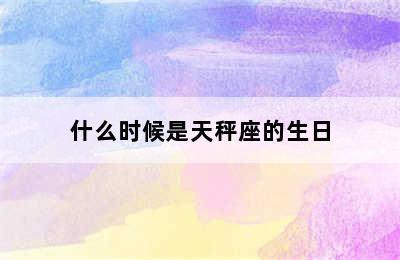 什么时候是天秤座的生日